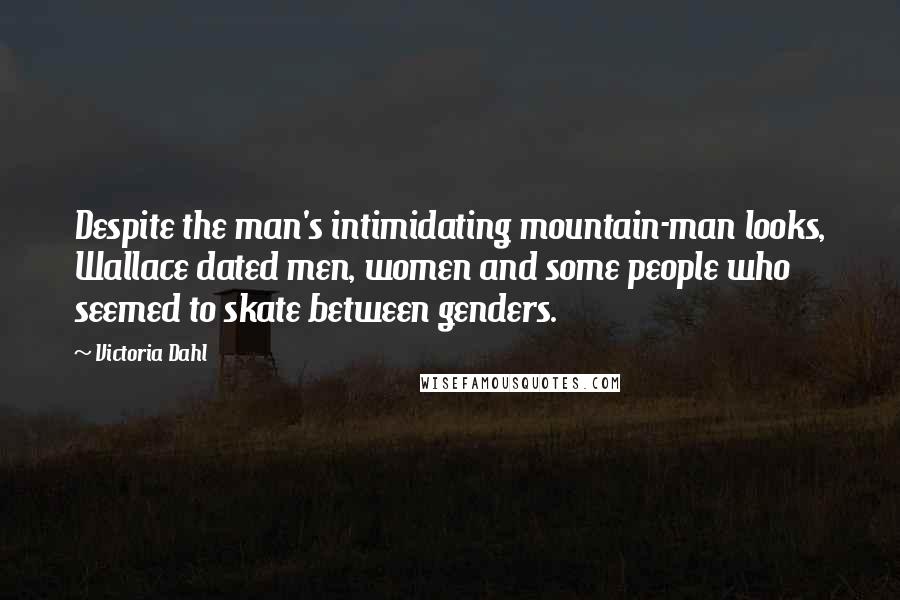 Despite the man's intimidating mountain-man looks, Wallace dated men, women and some people who seemed to skate between genders.

~ Victoria Dahl

WISEFAMOUSQUOTES.COM